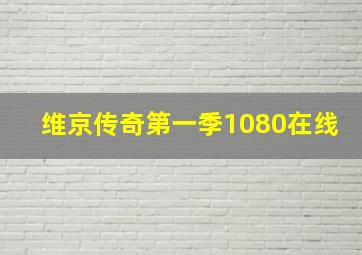 维京传奇第一季1080在线